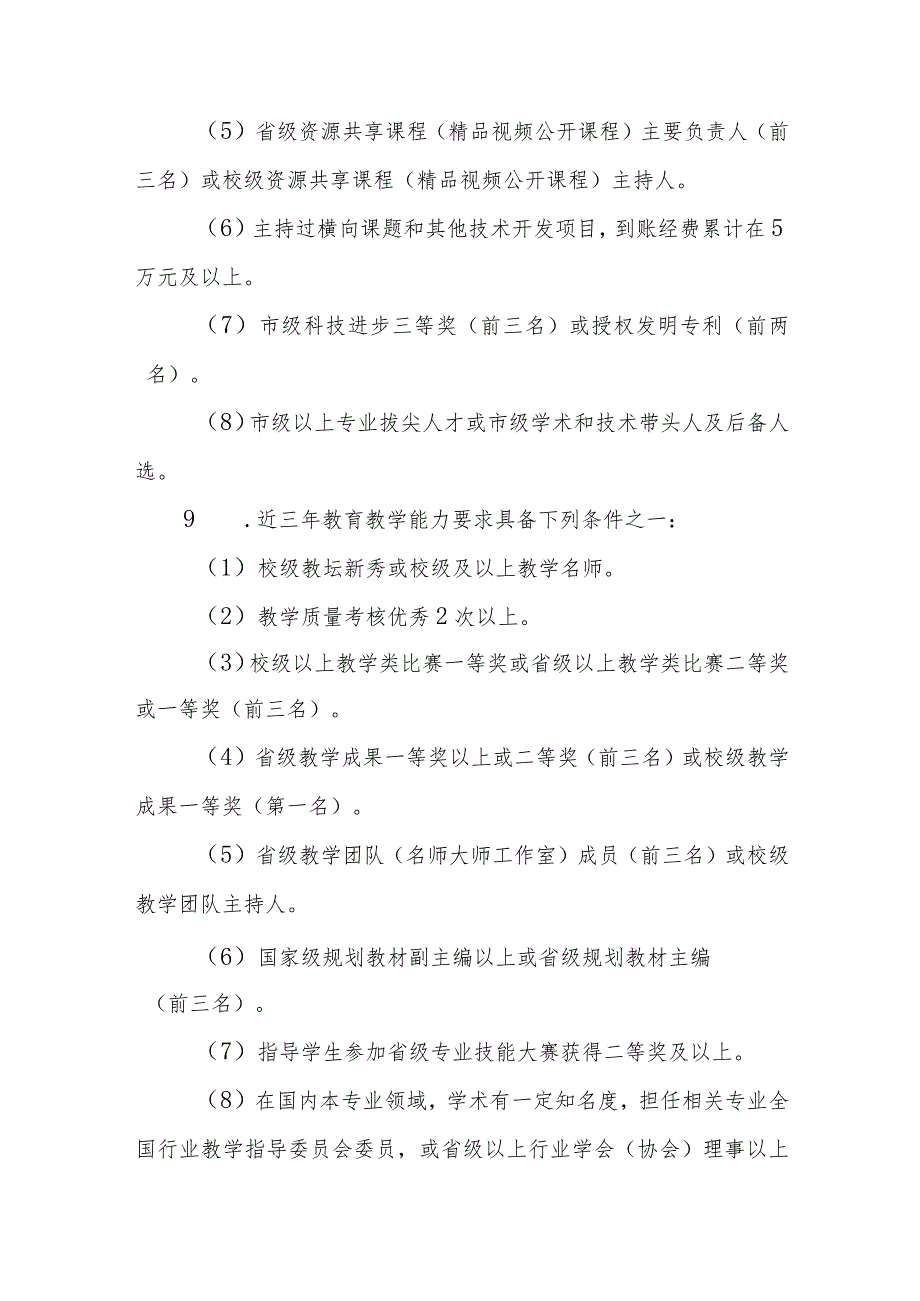 （5）省级资源共享课程（精品视频公开课程）主要负责人（前三名）或校级资源共享课程（精品视频公开课程）主持人。

（6）主持过横向课题和其他技术开发项目，到账经费累计在5万元及以上。

（7）市级科技进步三等奖（前三名）或授权发明专利（前两名）。

（8）市级以上专业拔尖人才或市级学术和技术带头人及后备人选。

9　．近三年教育教学能力要求具备下列条件之一：

（1）校级教坛新秀或校级及以上教学名师。

（2）教学质量考核优秀2次以上。

（3）校级以上教学类比赛一等奖或省级以上教学类比赛二等奖或一等奖（前三名）。

（4）省级教学成果一等奖以上或二等奖（前三名）或校级教学成果一等奖（第一名）。

（5）省级教学团队（名师大师工作室）成员（前三名）或校级教学团队主持人。

（6）国家级规划教材副主编以上或省级规划教材主编（前三名）。

（7）指导学生参加省级专业技能大赛获得二等奖及以上。

（8）在国内本专业领域，学术有一定知名度，担任相关专业全国行业教学指导委员会委员，或省级以上行业学会（协会）理事以上